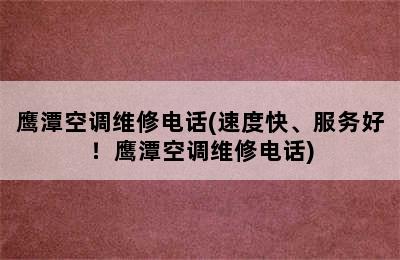 鹰潭空调维修电话(速度快、服务好！鹰潭空调维修电话)